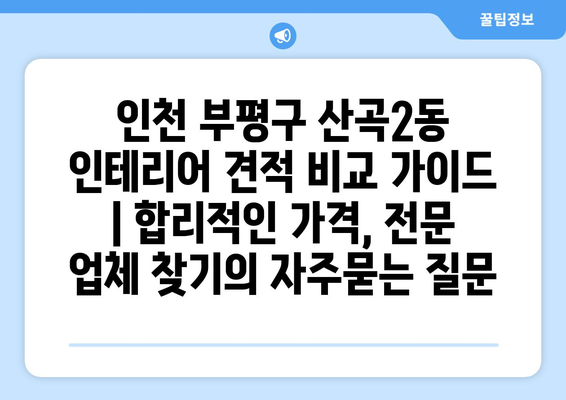 꿀팁정보

인천 부평구 산곡2동 인테리어 견적 비교 가이드 | 합리적인 가격, 전문 업체 찾기의 자주묻는 질문